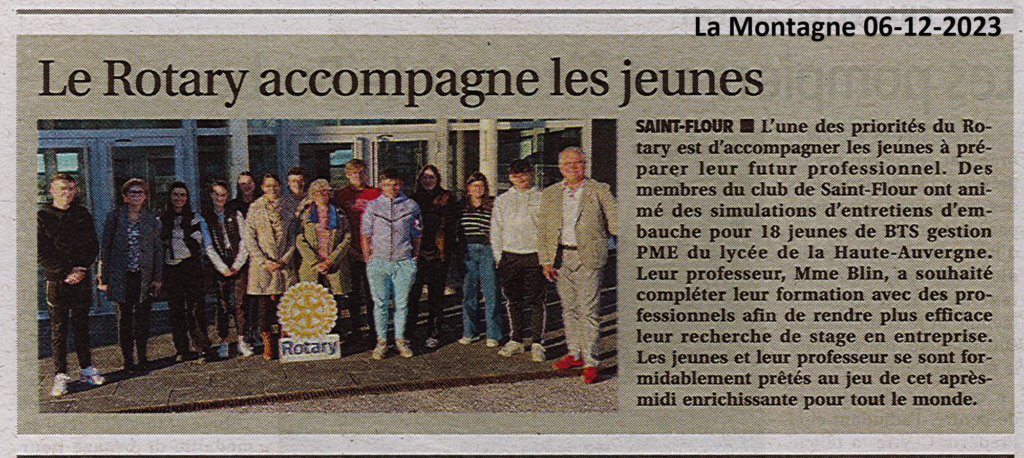 La Montagne 06-12-2023

Le Rotary accompagne les jeunes

Rotary

SAINT-FLOUR ■ L'une des priorités du Rotary est d'accompagner les jeunes à préparer leur futur professionnel. Des membres du club de Saint-Flour ont animé des simulations d'entretiens d'embauche pour 18 jeunes de BTS gestion PME du lycée de la Haute-Auvergne. Leur professeur, Mme Blin, a souhaité compléter leur formation avec des professionnels afin de rendre plus efficace leur recherche de stage en entreprise. Les jeunes et leur professeur se sont formidablement prêtés au jeu de cet après-midi enrichissante pour tout le monde.